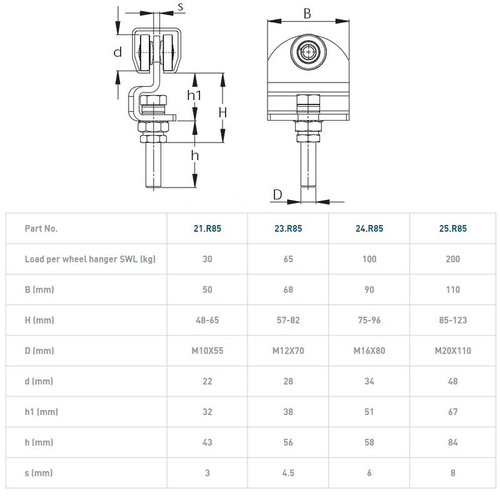 s
d
h1
H
h
B
D

| Part No. | 21.R85 | 23.R85 | 24.R85 | 25.R85 |
|---|---|---|---|---|
| Load per wheel hanger SWL (kg) | 30 | 65 | 100 | 200 |
| B (mm) | 50 | 68 | 90 | 110 |
| H (mm) | 48-65 | 57-82 | 75-96 | 85-123 |
| D (mm) | M10X55 | M12X70 | M16X80 | M20X110 |
| d (mm) | 22 | 28 | 34 | 48 |
| h1 (mm) | 32 | 38 | 51 | 67 |
| h (mm) | 43 | 56 | 58 | 84 |
| s (mm) | 3 | 4.5 | 6 | 8 |